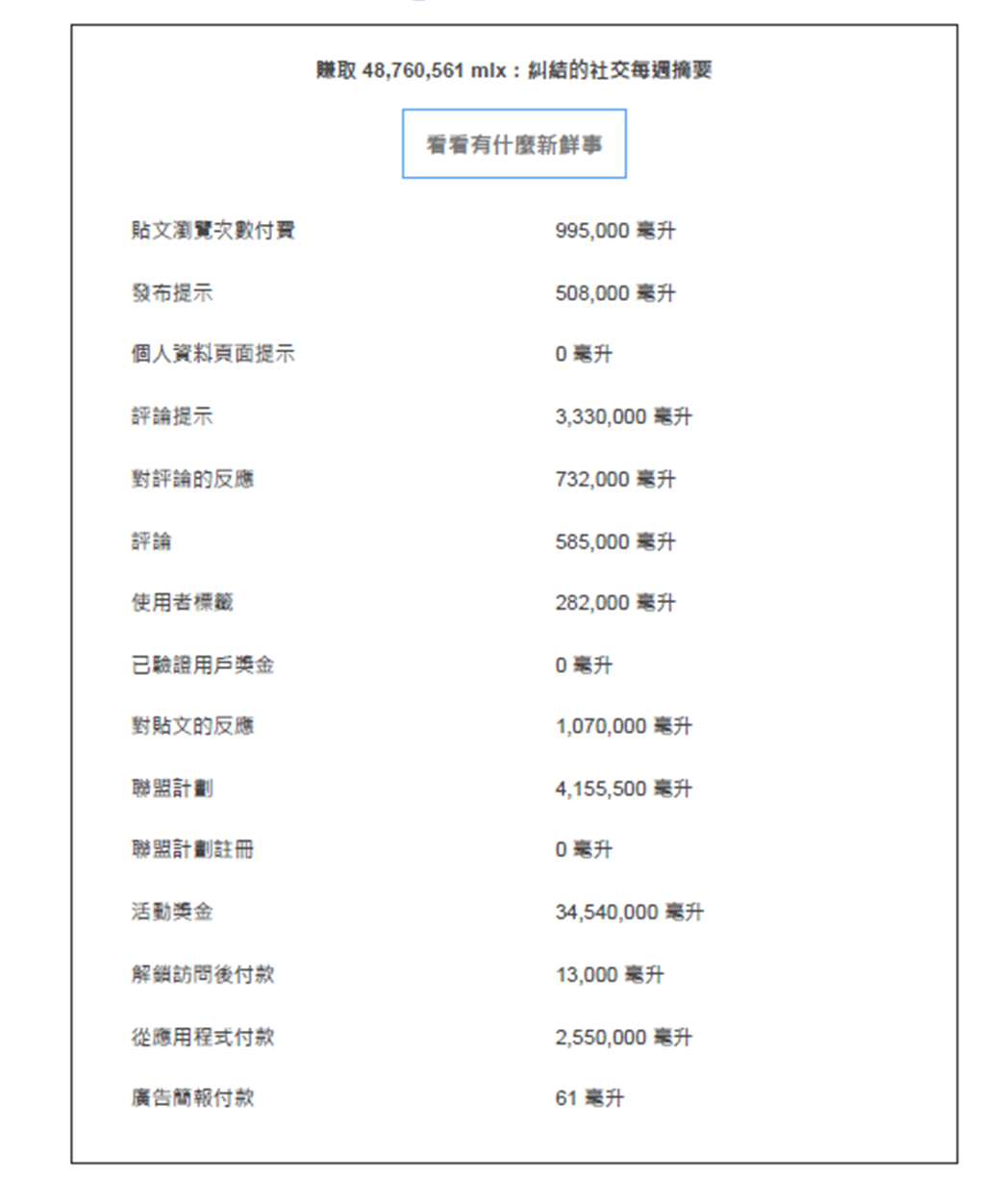 賺取 48,760,561 mlx：糾結的社交每週摘要

看看有什麼新鮮事

| | |
|---|---|
| 貼文瀏覽次數付費 | 995,000 毫升 |
| 發布提示 | 508,000 毫升 |
| 個人資料頁面提示 | 0 毫升 |
| 評論提示 | 3,330,000 毫升 |
| 對評論的反應 | 732,000 毫升 |
| 評論 | 585,000 毫升 |
| 使用者標籤 | 282,000 毫升 |
| 已驗證用戶獎金 | 0 毫升 |
| 對貼文的反應 | 1,070,000 毫升 |
| 聯盟計劃 | 4,155,500 毫升 |
| 聯盟計劃註冊 | 0 毫升 |
| 活動獎金 | 34,540,000 毫升 |
| 解鎖訪問後付款 | 13,000 毫升 |
| 從應用程式付款 | 2,550,000 毫升 |
| 廣告簡報付款 | 61 毫升 |